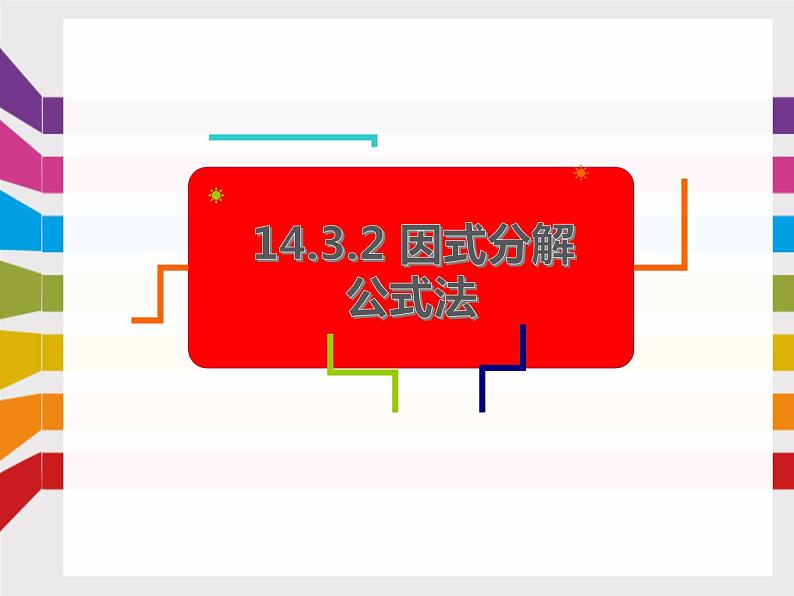 14.3.2 因式分解
公式法